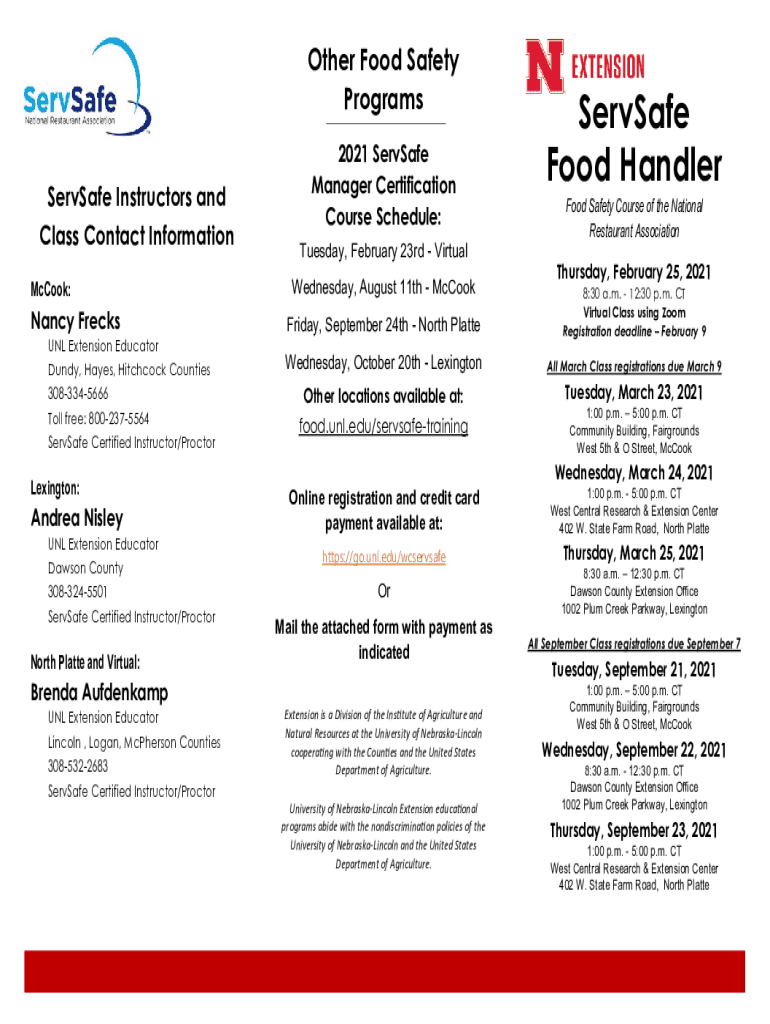 ServSafe
National Restaurant Association

ServSafe Instructors and Class Contact Information

McCook:

Nancy Frecks
UNL Extension Educator
Dundy, Hayes, Hitchcock Counties
308-334-5666
Toll free: 800-237-5564
ServSafe Certified Instructor/Proctor

Lexington:

Andrea Nisley
UNL Extension Educator
Dawson County
308-324-5501
ServSafe Certified Instructor/Proctor

North Platte and Virtual:

Brenda Aufdenkamp
UNL Extension Educator
Lincoln , Logan, McPherson Counties
308-532-2683
ServSafe Certified Instructor/Proctor

Other Food Safety Programs

2021 ServSafe Manager Certification Course Schedule:

Tuesday, February 23rd - Virtual

Wednesday, August 11th - McCook

Friday, September 24th - North Platte

Wednesday, October 20th - Lexington

Other locations available at:
food.unl.edu/servsafe-training

Online registration and credit card payment available at:

https://go.unl.edu/wcservsafe

Or

Mail the attached form with payment as indicated

Extension is a Division of the Institute of Agriculture and Natural Resources at the University of Nebraska-Lincoln cooperating with the Counties and the United States Department of Agriculture.

University of Nebraska-Lincoln Extension educational programs abide with the nondiscrimination policies of the University of Nebraska-Lincoln and the United States Department of Agriculture.

N EXTENSION

ServSafe Food Handler

Food Safety Course of the National Restaurant Association

Thursday, February 25, 2021
8:30 a.m. - 12:30 p.m. CT
Virtual Class using Zoom
Registration deadline – February 9

All March Class registrations due March 9

Tuesday, March 23, 2021
1:00 p.m. – 5:00 p.m. CT
Community Building, Fairgrounds
West 5th & O Street, McCook

Wednesday, March 24, 2021
1:00 p.m. - 5:00 p.m. CT
West Central Research & Extension Center
402 W. State Farm Road, North Platte

Thursday, March 25, 2021
8:30 a.m. – 12:30 p.m. CT
Dawson County Extension Office
1002 Plum Creek Parkway, Lexington

All September Class registrations due September 7

Tuesday, September 21, 2021
1:00 p.m. – 5:00 p.m. CT
Community Building, Fairgrounds
West 5th & O Street, McCook

Wednesday, September 22, 2021
8:30 a.m. - 12:30 p.m. CT
Dawson County Extension Office
1002 Plum Creek Parkway, Lexington

Thursday, September 23, 2021
1:00 p.m. - 5:00 p.m. CT
West Central Research & Extension Center
402 W. State Farm Road, North Platte